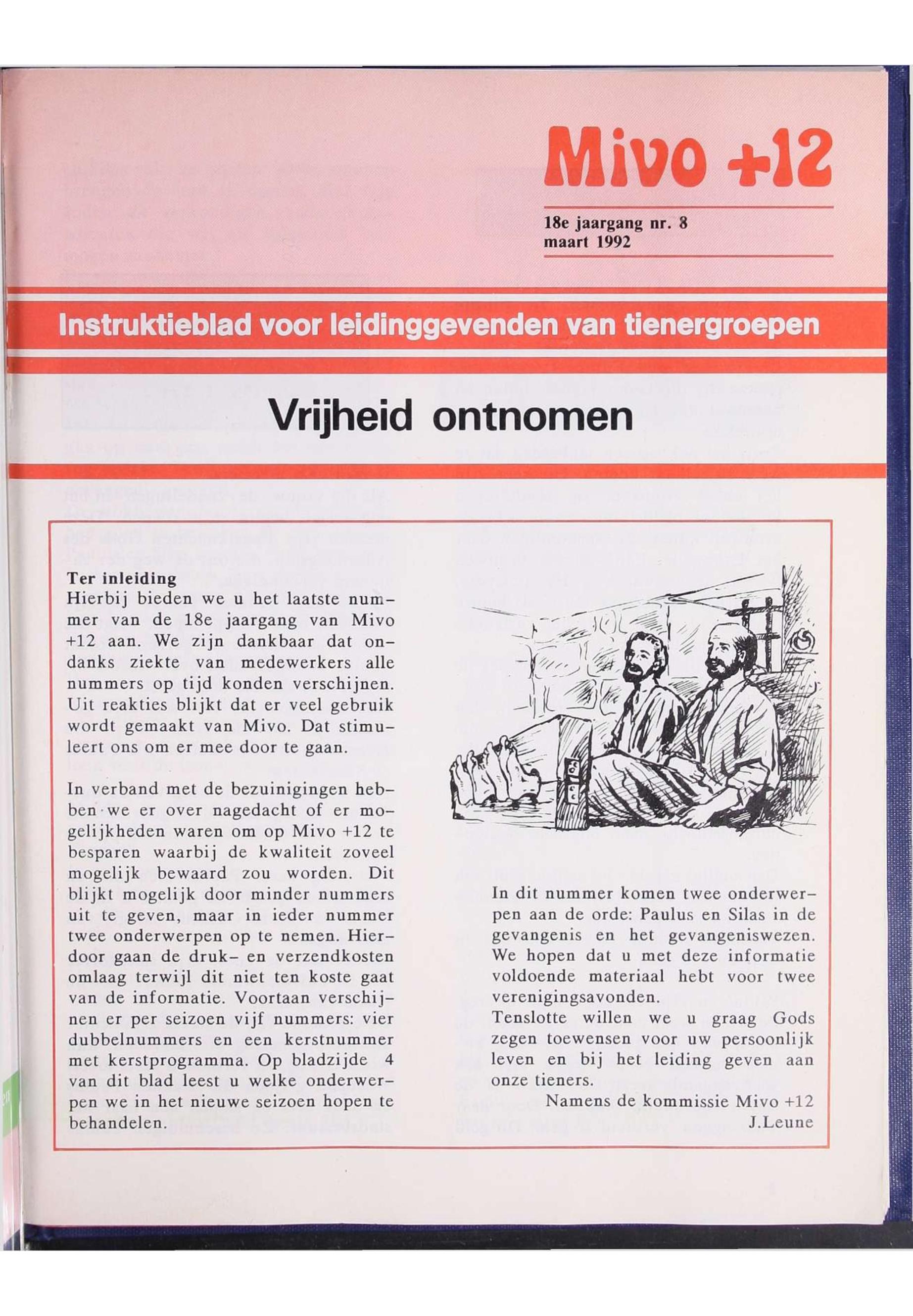 Mivo +12

18e jaargang nr. 8
maart 1992

Instruktieblad voor leidinggevenden van tienergroepen

Vrijheid ontnomen

Ter inleiding
Hierbij bieden we u het laatste nummer van de 18e jaargang van Mivo +12 aan. We zijn dankbaar dat ondanks ziekte van medewerkers alle nummers op tijd konden verschijnen. Uit reakties blijkt dat er veel gebruik wordt gemaakt van Mivo. Dat stimuleert ons om er mee door te gaan.

In verband met de bezuinigingen hebben we er over nagedacht of er mogelijkheden waren om op Mivo +12 te besparen waarbij de kwaliteit zoveel mogelijk bewaard zou worden. Dit blijkt mogelijk door minder nummers uit te geven, maar in ieder nummer twee onderwerpen op te nemen. Hierdoor gaan de druk- en verzendkosten omlaag terwijl dit niet ten koste gaat van de informatie. Voortaan verschijnen er per seizoen vijf nummers: vier dubbelnummers en een kerstnummer met kerstprogramma. Op bladzijde 4 van dit blad leest u welke onderwerpen we in het nieuwe seizoen hopen te behandelen.

In dit nummer komen twee onderwerpen aan de orde: Paulus en Silas in de gevangenis en het gevangeniswezen. We hopen dat u met deze informatie voldoende materiaal hebt voor twee verenigingsavonden.
Tenslotte willen we u graag Gods zegen toewensen voor uw persoonlijk leven en bij het leiding geven aan onze tieners.
Namens de kommissie Mivo +12
J.Leune